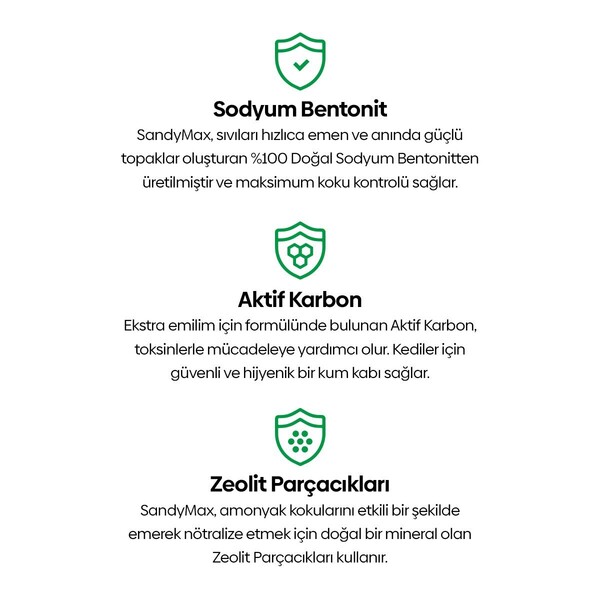 Sodyum Bentonit

SandyMax, sıvıları hızlıca emen ve anında güçlü topaklar oluşturan %100 Doğal Sodyum Bentonitten üretilmiştir ve maksimum koku kontrolü sağlar.

Aktif Karbon

Ekstra emilim için formülünde bulunan Aktif Karbon, toksinlerle mücadeleye yardımcı olur. Kediler için güvenli ve hijyenik bir kum kabı sağlar.

Zeolit Parçacıkları

SandyMax, amonyak kokularını etkili bir şekilde emerek nötralize etmek için doğal bir mineral olan Zeolit Parçacıkları kullanır.